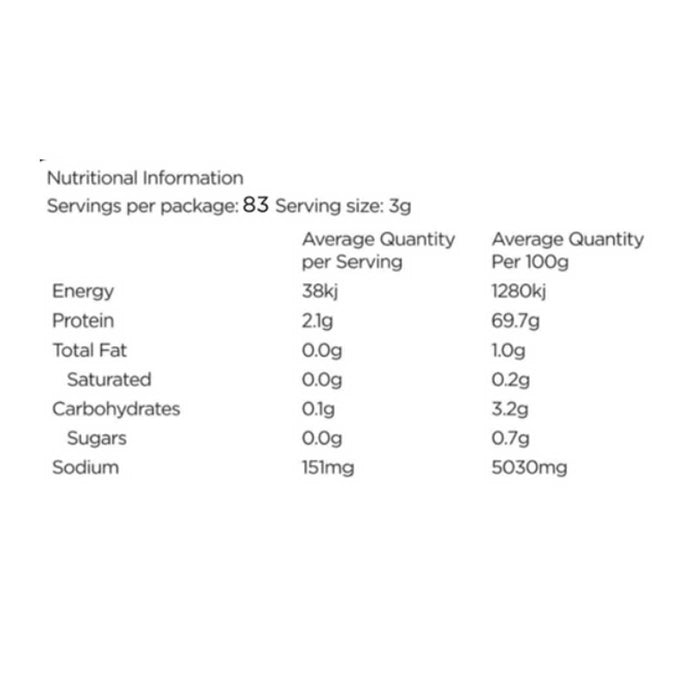 Nutritional Information

Servings per package: 83 Serving size: 3g

|  | Average Quantity per Serving | Average Quantity Per 100g |
|---|---|---|
| Energy | 38kj | 1280kj |
| Protein | 2.1g | 69.7g |
| Total Fat | 0.0g | 1.0g |
| Saturated | 0.0g | 0.2g |
| Carbohydrates | 0.1g | 3.2g |
| Sugars | 0.0g | 0.7g |
| Sodium | 151mg | 5030mg |